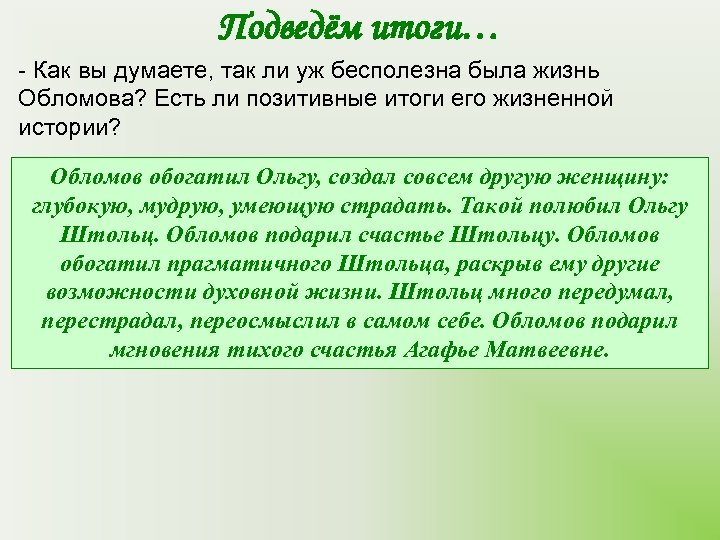 Подведём итоги…

- Как вы думаете, так ли уж бесполезна была жизнь Обломова? Есть ли позитивные итоги его жизненной истории?

Обломов обогатил Ольгу, создал совсем другую женщину: глубокую, мудрую, умеющую страдать. Такой полюбил Ольгу Штольц. Обломов подарил счастье Штольцу. Обломов обогатил прагматичного Штольца, раскрыв ему другие возможности духовной жизни. Штольц много передумал, перестрадал, переосмыслил в самом себе. Обломов подарил мгновения тихого счастья Агафье Матвеевне.